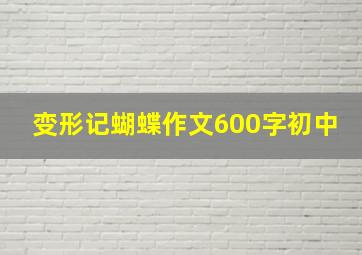 变形记蝴蝶作文600字初中